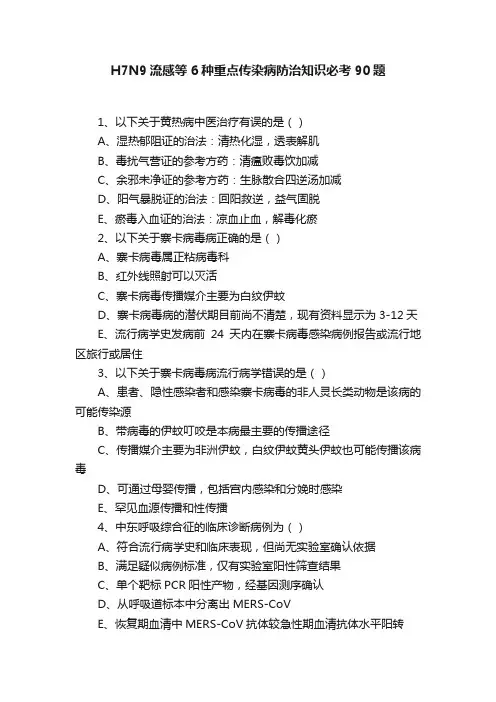 H7N9 流感等 6 种重点传染病防治知识必考 90 题

1、以下关于黄热病中医治疗有误的是（ ）

A、湿热郁阻证的治法：清热化湿，透表解肌

B、毒扰气营证的参考方药：清瘟败毒饮加减

C、余邪未净证的参考方药：生脉散合四逆汤加减

D、阳气暴脱证的治法：回阳救逆，益气固脱

E、瘀毒入血证的治法：凉血止血，解毒化瘀

2、以下关于寨卡病毒病正确的是（ ）

A、寨卡病毒属正粘病毒科

B、红外线照射可以灭活

C、寨卡病毒传播媒介主要为白纹伊蚊

D、寨卡病毒病的潜伏期目前尚不清楚，现有资料显示为 3-12 天

E、流行病学史发病前 24 天内在寨卡病毒感染病例报告或流行地区旅行或居住

3、以下关于寨卡病毒病流行病学错误的是（ ）

A、患者、隐性感染者和感染寨卡病毒的非人灵长类动物是该病的可能传染源

B、带病毒的伊蚊叮咬是本病最主要的传播途径

C、传播媒介主要为非洲伊蚊，白纹伊蚊黄头伊蚊也可能传播该病毒

D、可通过母婴传播，包括宫内感染和分娩时感染

E、罕见血源传播和性传播

4、中东呼吸综合征的临床诊断病例为（ ）

A、符合流行病学史和临床表现，但尚无实验室确认依据

B、满足疑似病例标准，仅有实验室阳性筛查结果

C、单个靶标 PCR 阳性产物，经基因测序确认

D、从呼吸道标本中分离出 MERS-CoV

E、恢复期血清中 MERS-CoV 抗体较急性期血清抗体水平阳转